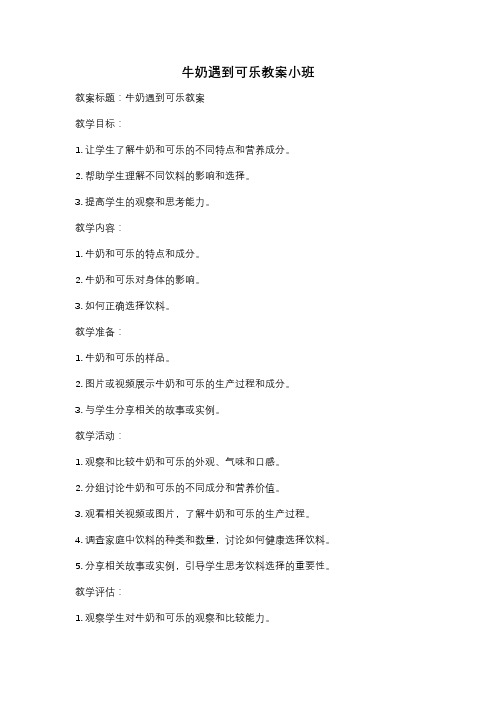 牛奶遇到可乐教案小班

教案标题：牛奶遇到可乐教案

教学目标：

1. 让学生了解牛奶和可乐的不同特点和营养成分。

2. 帮助学生理解不同饮料的影响和选择。

3. 提高学生的观察和思考能力。

教学内容：

1. 牛奶和可乐的特点和成分。

2. 牛奶和可乐对身体的影响。

3. 如何正确选择饮料。

教学准备：

1. 牛奶和可乐的样品。

2. 图片或视频展示牛奶和可乐的生产过程和成分。

3. 与学生分享相关的故事或实例。

教学活动：

1. 观察和比较牛奶和可乐的外观、气味和口感。

2. 分组讨论牛奶和可乐的不同成分和营养价值。

3. 观看相关视频或图片，了解牛奶和可乐的生产过程。

4. 调查家庭中饮料的种类和数量，讨论如何健康选择饮料。

5. 分享相关故事或实例，引导学生思考饮料选择的重要性。

教学评估：

1. 观察学生对牛奶和可乐的观察和比较能力。